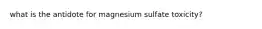 what is the antidote for magnesium sulfate toxicity?